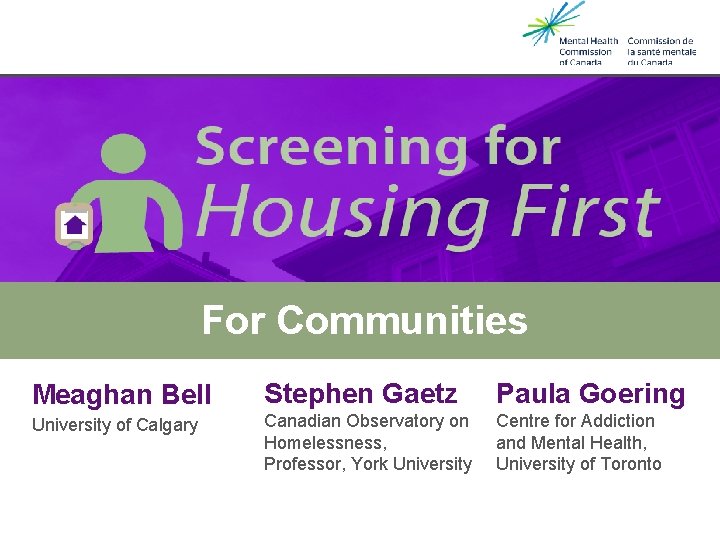 Mental Health Commission of Canada
Commission de la santé mentale du Canada

Screening for
Housing First

For Communities

Meaghan Bell
University of Calgary

Stephen Gaetz
Canadian Observatory on Homelessness, Professor, York University

Paula Goering
Centre for Addiction and Mental Health, University of Toronto